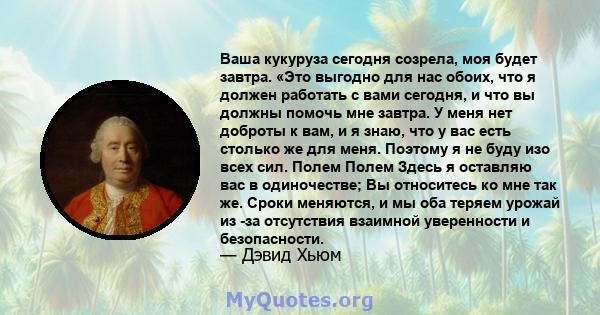 Ваша кукуруза сегодня созрела, моя будет завтра. «Это выгодно для нас обоих, что я должен работать с вами сегодня, и что вы должны помочь мне завтра. У меня нет доброты к вам, и я знаю, что у вас есть столько же для меня. Поэтому я не буду изо всех сил. Полем Полем Здесь я оставляю вас в одиночестве; Вы относитесь ко мне так же. Сроки меняются, и мы оба теряем урожай из -за отсутствия взаимной уверенности и безопасности.
— Дэвид Хьюм

MyQuotes.org